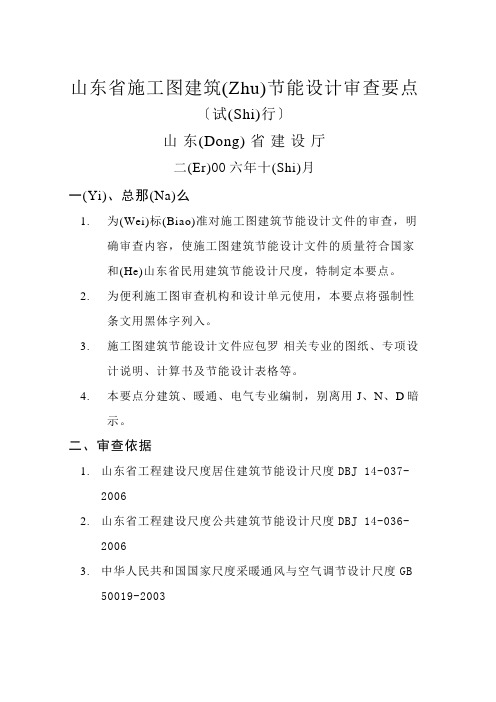 山东省施工图建筑(Zhu)节能设计审查要点

〔试(Shi)行〕

山 东(Dong) 省 建 设 厅

二(Er)00 六年十(Shi)月

一(Yi)、总那(Na)么

1. 为(Wei)标(Biao)准对施工图建筑节能设计文件的审查，明确审查内容，使施工图建筑节能设计文件的质量符合国家和(He)山东省民用建筑节能设计尺度，特制定本要点。

2. 为便利施工图审查机构和设计单元使用，本要点将强制性条文用黑体字列入。

3. 施工图建筑节能设计文件应包罗 相关专业的图纸、专项设计说明、计算书及节能设计表格等。

4. 本要点分建筑、暖通、电气专业编制，别离用 J、N、D 暗示。

二、审查依据

1. 山东省工程建设尺度居住建筑节能设计尺度 DBJ 14-037-2006

2. 山东省工程建设尺度公共建筑节能设计尺度 DBJ 14-036-2006

3. 中华人民共和国国家尺度采暖通风与空气调节设计尺度 GB 50019-2003